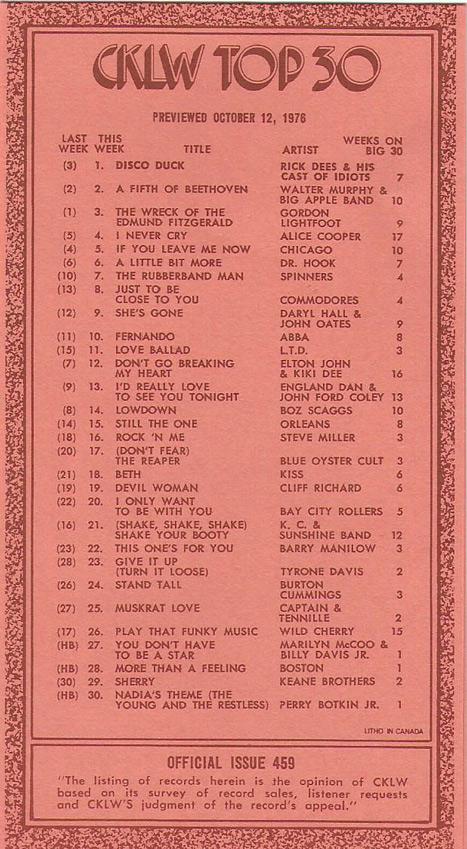 CKLW TOP 30

PREVIEWED OCTOBER 12, 1976

| LAST WEEK | THIS WEEK | TITLE | ARTIST | WEEKS ON BIG 30 |
|---|---|---|---|---|
| (3) | 1. | DISCO DUCK | RICK DEES & HIS CAST OF IDIOTS | 7 |
| (2) | 2. | A FIFTH OF BEETHOVEN | WALTER MURPHY & BIG APPLE BAND | 10 |
| (1) | 3. | THE WRECK OF THE EDMUND FITZGERALD | GORDON LIGHTFOOT | 9 |
| (5) | 4. | I NEVER CRY | ALICE COOPER | 17 |
| (4) | 5. | IF YOU LEAVE ME NOW | CHICAGO | 10 |
| (6) | 6. | A LITTLE BIT MORE | DR. HOOK | 7 |
| (10) | 7. | THE RUBBERBAND MAN | SPINNERS | 4 |
| (13) | 8. | JUST TO BE CLOSE TO YOU | COMMODORES | 4 |
| (12) | 9. | SHE'S GONE | DARYL HALL & JOHN OATES | 9 |
| (11) | 10. | FERNANDO | ABBA | 8 |
| (15) | 11. | LOVE BALLAD | L.T.D. | 3 |
| (7) | 12. | DON'T GO BREAKING MY HEART | ELTON JOHN & KIKI DEE | 16 |
| (9) | 13. | I'D REALLY LOVE TO SEE YOU TONIGHT | ENGLAND DAN & JOHN FORD COLEY | 13 |
| (8) | 14. | LOWDOWN | BOZ SCAGGS | 10 |
| (14) | 15. | STILL THE ONE | ORLEANS | 8 |
| (18) | 16. | ROCK 'N ME | STEVE MILLER | 3 |
| (20) | 17. | (DON'T FEAR) THE REAPER | BLUE OYSTER CULT | 3 |
| (21) | 18. | BETH | KISS | 6 |
| (19) | 19. | DEVIL WOMAN | CLIFF RICHARD | 6 |
| (22) | 20. | I ONLY WANT TO BE WITH YOU | BAY CITY ROLLERS | 5 |
| (16) | 21. | (SHAKE, SHAKE, SHAKE) SHAKE YOUR BOOTY | K. C. & SUNSHINE BAND | 12 |
| (23) | 22. | THIS ONE'S FOR YOU | BARRY MANILOW | 3 |
| (28) | 23. | GIVE IT UP (TURN IT LOOSE) | TYRONE DAVIS | 2 |
| (26) | 24. | STAND TALL | BURTON CUMMINGS | 3 |
| (27) | 25. | MUSKRAT LOVE | CAPTAIN & TENNILLE | 2 |
| (17) | 26. | PLAY THAT FUNKY MUSIC | WILD CHERRY | 15 |
| (HB) | 27. | YOU DON'T HAVE TO BE A STAR | MARILYN McCOO & BILLY DAVIS JR. | 1 |
| (HB) | 28. | MORE THAN A FEELING | BOSTON | 1 |
| (30) | 29. | SHERRY | KEANE BROTHERS | 2 |
| (HB) | 30. | NADIA'S THEME (THE YOUNG AND THE RESTLESS) | PERRY BOTKIN JR. | 1 |

LITHO IN CANADA

OFFICIAL ISSUE 459

"The listing of records herein is the opinion of CKLW based on its survey of record sales, listener requests and CKLW'S judgment of the record's appeal."